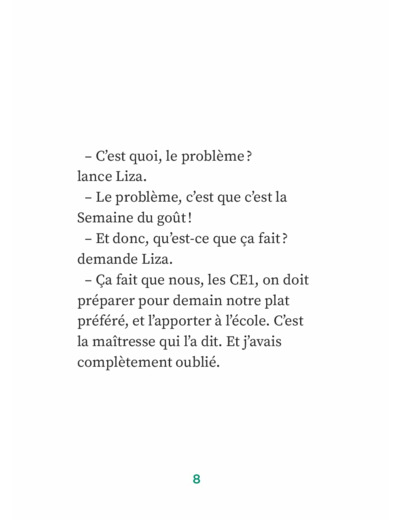 – C'est quoi, le problème ? lance Liza.

– Le problème, c'est que c'est la Semaine du goût !

– Et donc, qu'est-ce que ça fait ? demande Liza.

– Ça fait que nous, les CE1, on doit préparer pour demain notre plat préféré, et l'apporter à l'école. C'est la maîtresse qui l'a dit. Et j'avais complètement oublié.

8